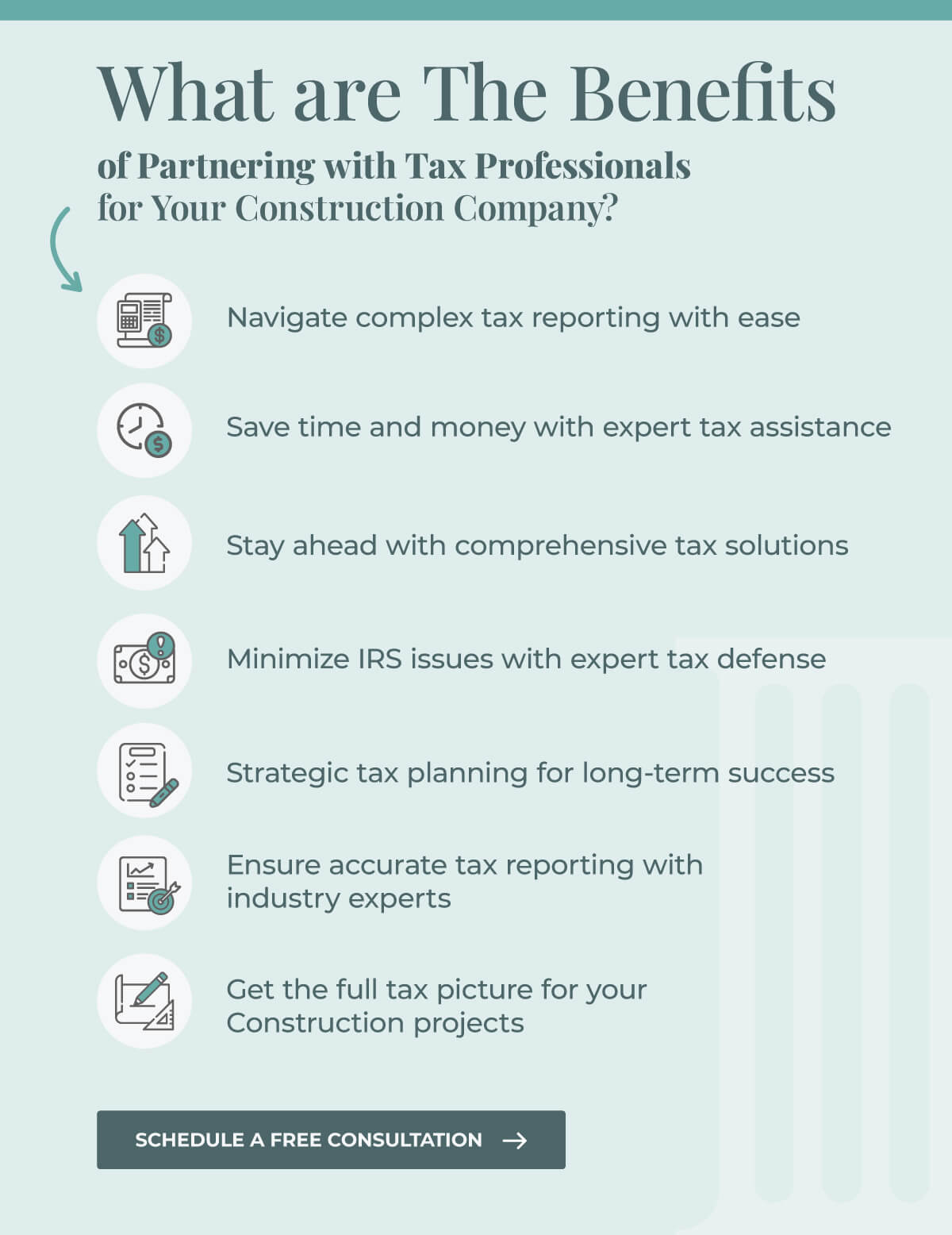 What are The Benefits

of Partnering with Tax Professionals for Your Construction Company?

Navigate complex tax reporting with ease

Save time and money with expert tax assistance

Stay ahead with comprehensive tax solutions

Minimize IRS issues with expert tax defense

Strategic tax planning for long-term success

Ensure accurate tax reporting with industry experts

Get the full tax picture for your Construction projects

SCHEDULE A FREE CONSULTATION →